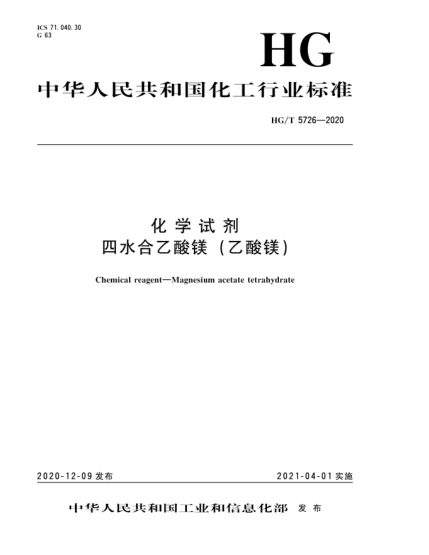 ICS 71.040.30
G 63

HG

中华人民共和国化工行业标准

HG/T 5726—2020

化学试剂
四水合乙酸镁（乙酸镁）

Chemical reagent—Magnesium acetate tetrahydrate

2020-12-09 发布

2021-04-01 实施

中华人民共和国工业和信息化部 发布